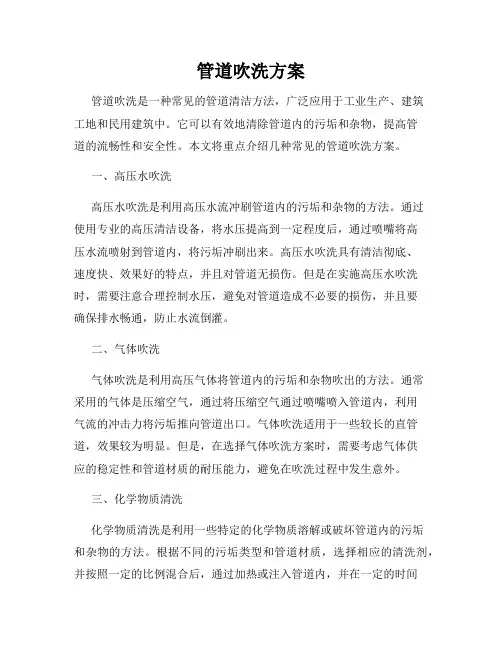 管道吹洗方案

管道吹洗是一种常见的管道清洁方法，广泛应用于工业生产、建筑工地和民用建筑中。它可以有效地清除管道内的污垢和杂物，提高管道的流畅性和安全性。本文将重点介绍几种常见的管道吹洗方案。

一、高压水吹洗

高压水吹洗是利用高压水流冲刷管道内的污垢和杂物的方法。通过使用专业的高压清洁设备，将水压提高到一定程度后，通过喷嘴将高压水流喷射到管道内，将污垢冲刷出来。高压水吹洗具有清洁彻底、速度快、效果好的特点，并且对管道无损伤。但是在实施高压水吹洗时，需要注意合理控制水压，避免对管道造成不必要的损伤，并且要确保排水畅通，防止水流倒灌。

二、气体吹洗

气体吹洗是利用高压气体将管道内的污垢和杂物吹出的方法。通常采用的气体是压缩空气，通过将压缩空气通过喷嘴喷入管道内，利用气流的冲击力将污垢推向管道出口。气体吹洗适用于一些较长的直管道，效果较为明显。但是，在选择气体吹洗方案时，需要考虑气体供应的稳定性和管道材质的耐压能力，避免在吹洗过程中发生意外。

三、化学物质清洗

化学物质清洗是利用一些特定的化学物质溶解或破坏管道内的污垢和杂物的方法。根据不同的污垢类型和管道材质，选择相应的清洗剂，并按照一定的比例混合后，通过加热或注入管道内，并在一定的时间